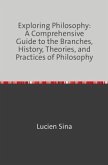 Exploring Philosophy: A Comprehensive Guide to the Branches, History, Theories, and Practices of Philosophy

Lucien Sina